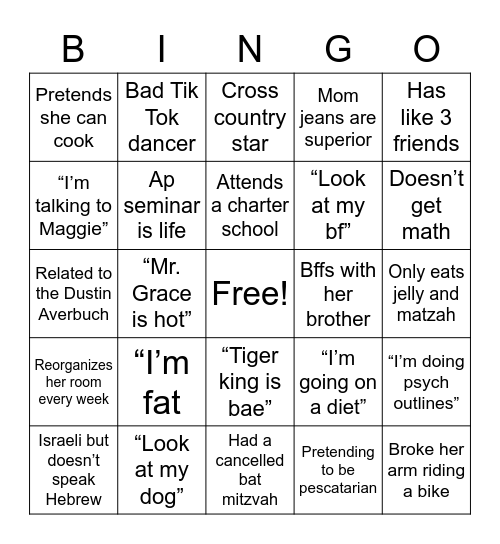 | B | I | N | G | O |
|---|---|---|---|---|
| Pretends she can cook | Bad Tik Tok dancer | Cross country star | Mom jeans are superior | Has like 3 friends |
| “I’m talking to Maggie” | Ap seminar is life | Attends a charter school | “Look at my bf” | Doesn’t get math |
| Related to the Dustin Averbuch | “Mr. Grace is hot” | Free! | Bffs with her brother | Only eats jelly and matzah |
| Reorganizes her room every week | “I’m fat | “Tiger king is bae” | “I’m going on a diet” | “I’m doing psych outlines” |
| Israeli but doesn’t speak Hebrew | “Look at my dog” | Had a cancelled bat mitzvah | Pretending to be pescatarian | Broke her arm riding a bike |